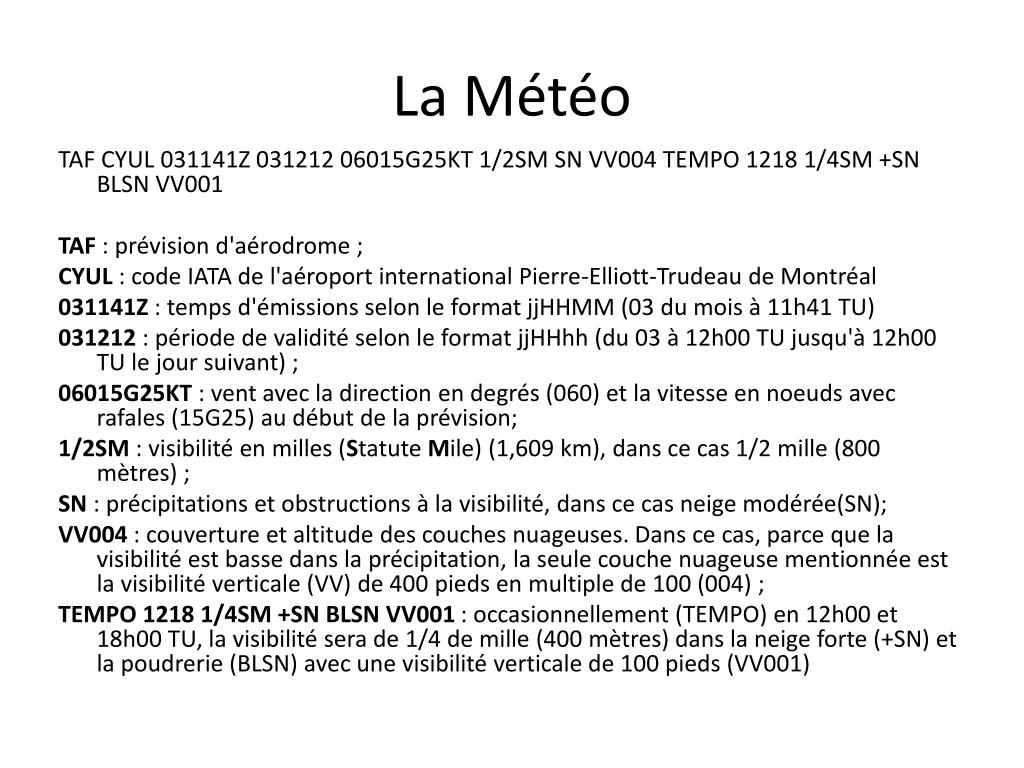 La Météo

TAF CYUL 031141Z 031212 06015G25KT 1/2SM SN VV004 TEMPO 1218 1/4SM +SN BLSN VV001

TAF : prévision d'aérodrome ;

CYUL : code IATA de l'aéroport international Pierre-Elliott-Trudeau de Montréal

031141Z : temps d'émissions selon le format jjHHMM (03 du mois à 11h41 TU)

031212 : période de validité selon le format jjHHhh (du 03 à 12h00 TU jusqu'à 12h00 TU le jour suivant) ;

06015G25KT : vent avec la direction en degrés (060) et la vitesse en noeuds avec rafales (15G25) au début de la prévision;

1/2SM : visibilité en milles (Statute Mile) (1,609 km), dans ce cas 1/2 mille (800 mètres) ;

SN : précipitations et obstructions à la visibilité, dans ce cas neige modérée(SN);

VV004 : couverture et altitude des couches nuageuses. Dans ce cas, parce que la visibilité est basse dans la précipitation, la seule couche nuageuse mentionnée est la visibilité verticale (VV) de 400 pieds en multiple de 100 (004) ;

TEMPO 1218 1/4SM +SN BLSN VV001 : occasionnellement (TEMPO) en 12h00 et 18h00 TU, la visibilité sera de 1/4 de mille (400 mètres) dans la neige forte (+SN) et la poudrerie (BLSN) avec une visibilité verticale de 100 pieds (VV001)